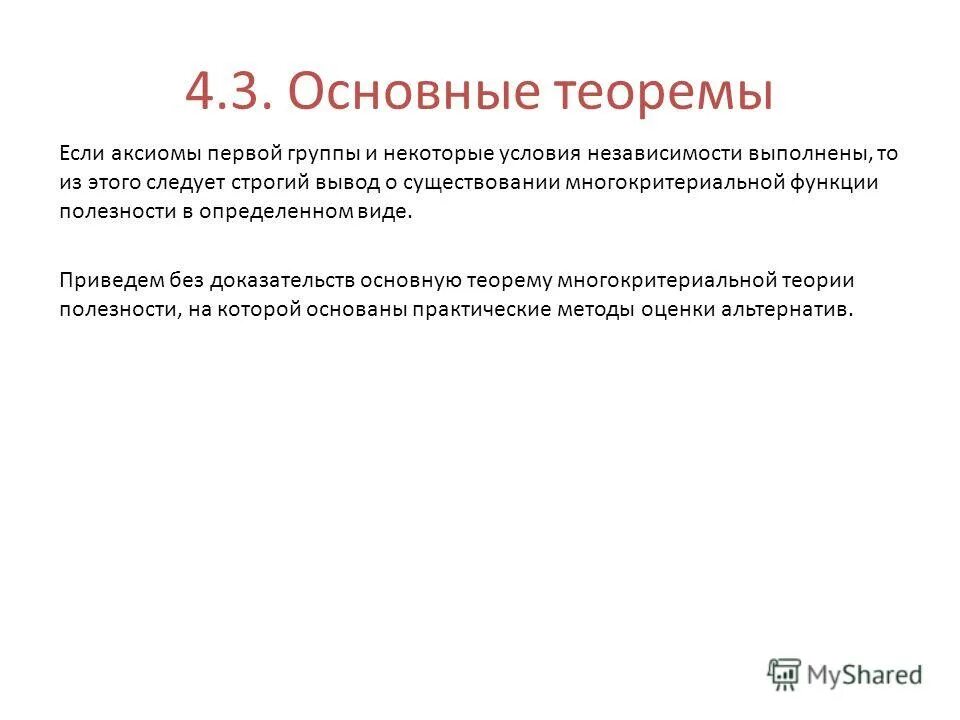 4.3. Основные теоремы

Если аксиомы первой группы и некоторые условия независимости выполнены, то из этого следует строгий вывод о существовании многокритериальной функции полезности в определенном виде.

Приведем без доказательств основную теорему многокритериальной теории полезности, на которой основаны практические методы оценки альтернатив.

MyShared